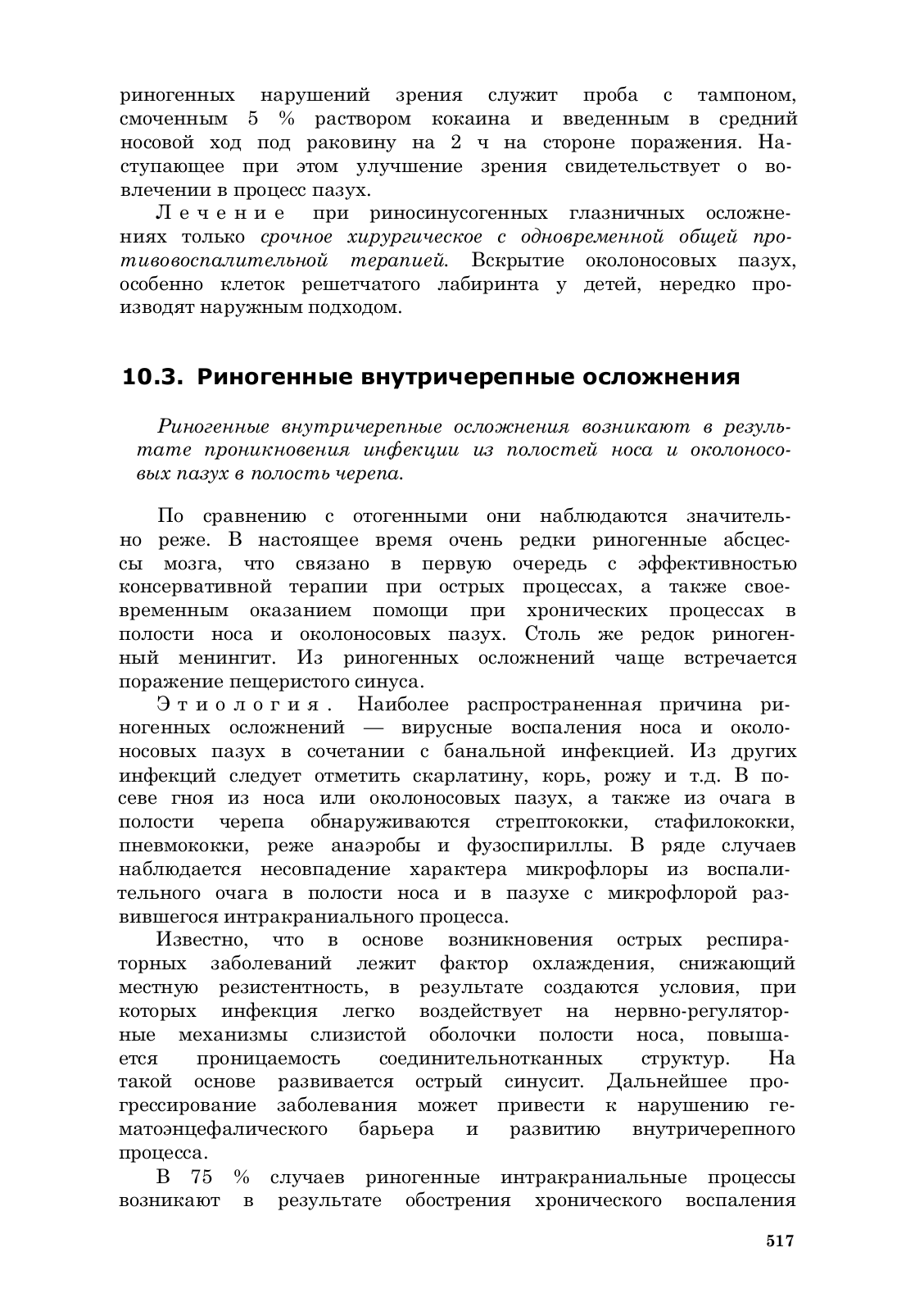 риногенных нарушений зрения служит проба с тампоном, смоченным 5 % раствором кокаина и введенным в средний носовой ход под раковину на 2 ч на стороне поражения. Наступающее при этом улучшение зрения свидетельствует о вовлечении в процесс пазух.

Лечение при риносинусогенных глазничных осложнениях только срочное хирургическое с одновременной общей противовоспалительной терапией. Вскрытие околоносовых пазух, особенно клеток решетчатого лабиринта у детей, нередко производят наружным подходом.

10.3. Риногенные внутричерепные осложнения

Риногенные внутричерепные осложнения возникают в результате проникновения инфекции из полостей носа и околоносовых пазух в полость черепа.

По сравнению с отогенными они наблюдаются значительно реже. В настоящее время очень редки риногенные абсцессы мозга, что связано в первую очередь с эффективностью консервативной терапии при острых процессах, а также своевременным оказанием помощи при хронических процессах в полости носа и околоносовых пазух. Столь же редок риногенный менингит. Из риногенных осложнений чаще встречается поражение пещеристого синуса.

Этиология. Наиболее распространенная причина риногенных осложнений — вирусные воспаления носа и околоносовых пазух в сочетании с банальной инфекцией. Из других инфекций следует отметить скарлатину, корь, рожу и т.д. В посеве гноя из носа или околоносовых пазух, а также из очага в полости черепа обнаруживаются стрептококки, стафилококки, пневмококки, реже анаэробы и фузоспириллы. В ряде случаев наблюдается несовпадение характера микрофлоры из воспалительного очага в полости носа и в пазухе с микрофлорой развившегося интракраниального процесса.

Известно, что в основе возникновения острых респираторных заболеваний лежит фактор охлаждения, снижающий местную резистентность, в результате создаются условия, при которых инфекция легко воздействует на нервно-регуляторные механизмы слизистой оболочки полости носа, повышается проницаемость соединительнотканных структур. На такой основе развивается острый синусит. Дальнейшее прогрессирование заболевания может привести к нарушению гематоэнцефалического барьера и развитию внутричерепного процесса.

В 75 % случаев риногенные интракраниальные процессы возникают в результате обострения хронического воспаления

517